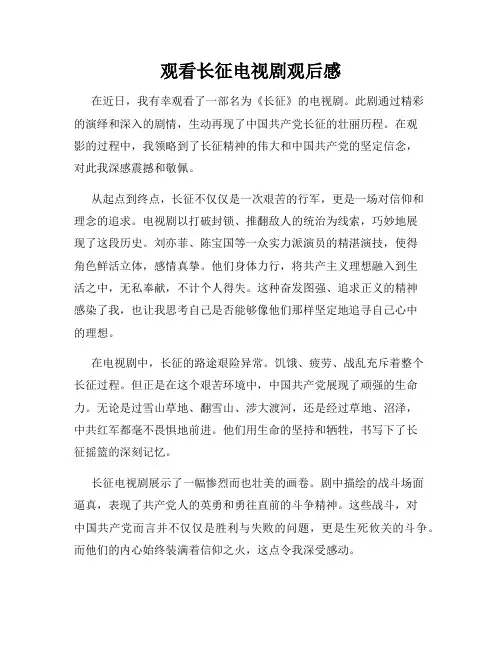 观看长征电视剧观后感

在近日，我有幸观看了一部名为《长征》的电视剧。此剧通过精彩的演绎和深入的剧情，生动再现了中国共产党长征的壮丽历程。在观影的过程中，我领略到了长征精神的伟大和中国共产党的坚定信念，对此我深感震撼和敬佩。

从起点到终点，长征不仅仅是一次艰苦的行军，更是一场对信仰和理念的追求。电视剧以打破封锁、推翻敌人的统治为线索，巧妙地展现了这段历史。刘亦菲、陈宝国等一众实力派演员的精湛演技，使得角色鲜活立体，感情真挚。他们身体力行，将共产主义理想融入到生活之中，无私奉献，不计个人得失。这种奋发图强、追求正义的精神感染了我，也让我思考自己是否能够像他们那样坚定地追寻自己心中的理想。

在电视剧中，长征的路途艰险异常。饥饿、疲劳、战乱充斥着整个长征过程。但正是在这个艰苦环境中，中国共产党展现了顽强的生命力。无论是过雪山草地、翻雪山、涉大渡河，还是经过草地、沼泽，中共红军都毫不畏惧地前进。他们用生命的坚持和牺牲，书写下了长征摇篮的深刻记忆。

长征电视剧展示了一幅惨烈而也壮美的画卷。剧中描绘的战斗场面逼真，表现了共产党人的英勇和勇往直前的斗争精神。这些战斗，对中国共产党而言并不仅仅是胜利与失败的问题，更是生死攸关的斗争。而他们的内心始终装满着信仰之火，这点令我深受感动。